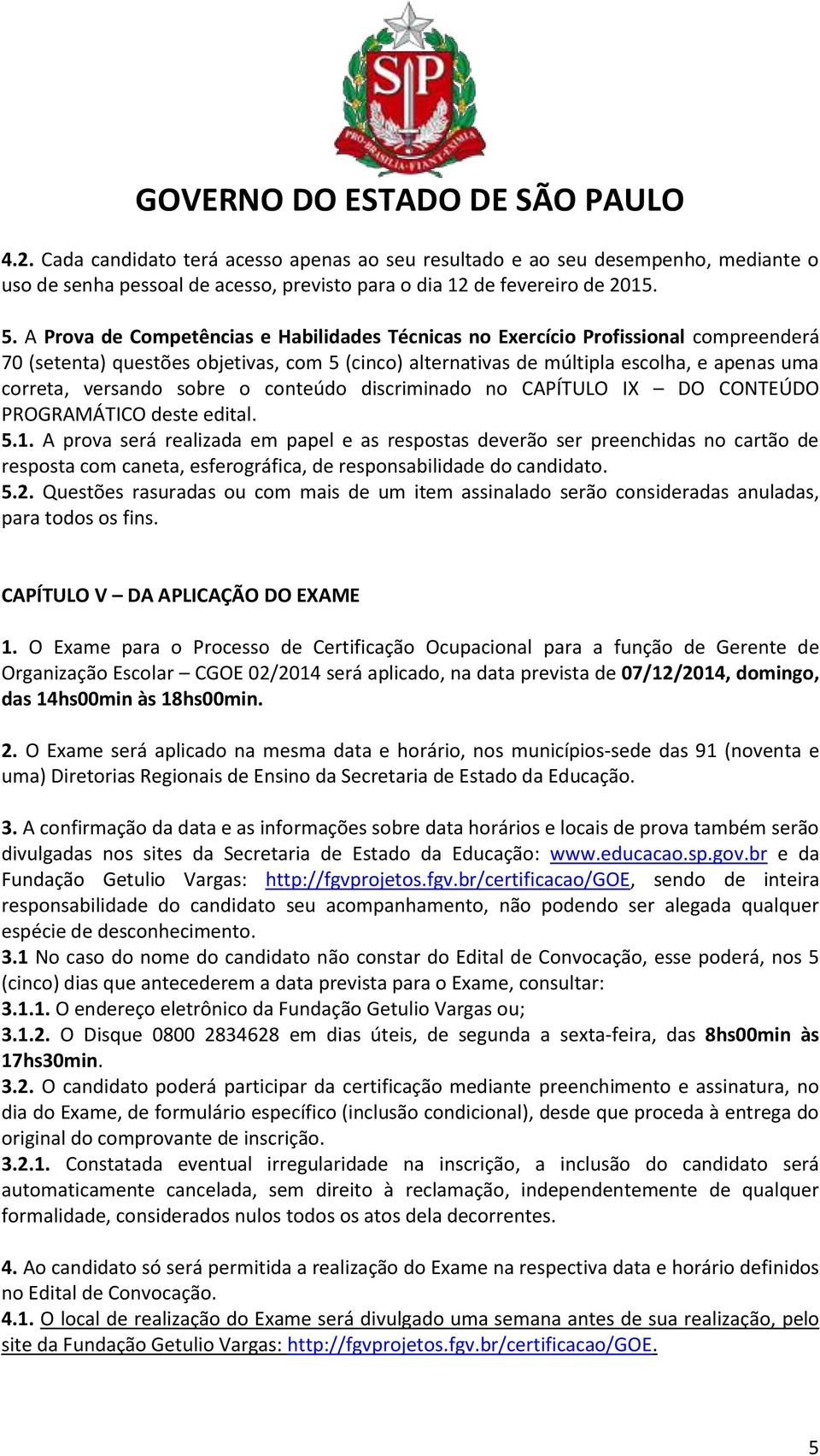 SP
PRO BRASILIA FIANT EXIMIA

GOVERNO DO ESTADO DE SÃO PAULO

4.2. Cada candidato terá acesso apenas ao seu resultado e ao seu desempenho, mediante o uso de senha pessoal de acesso, previsto para o dia 12 de fevereiro de 2015.

5. A Prova de Competências e Habilidades Técnicas no Exercício Profissional compreenderá 70 (setenta) questões objetivas, com 5 (cinco) alternativas de múltipla escolha, e apenas uma correta, versando sobre o conteúdo discriminado no CAPÍTULO IX – DO CONTEÚDO PROGRAMÁTICO deste edital.
5.1. A prova será realizada em papel e as respostas deverão ser preenchidas no cartão de resposta com caneta, esferográfica, de responsabilidade do candidato.
5.2. Questões rasuradas ou com mais de um item assinalado serão consideradas anuladas, para todos os fins.

CAPÍTULO V – DA APLICAÇÃO DO EXAME

1. O Exame para o Processo de Certificação Ocupacional para a função de Gerente de Organização Escolar – CGOE 02/2014 será aplicado, na data prevista de 07/12/2014, domingo, das 14hs00min às 18hs00min.

2. O Exame será aplicado na mesma data e horário, nos municípios-sede das 91 (noventa e uma) Diretorias Regionais de Ensino da Secretaria de Estado da Educação.

3. A confirmação da data e as informações sobre data horários e locais de prova também serão divulgadas nos sites da Secretaria de Estado da Educação: www.educacao.sp.gov.br e da Fundação Getulio Vargas: http://fgvprojetos.fgv.br/certificacao/GOE, sendo de inteira responsabilidade do candidato seu acompanhamento, não podendo ser alegada qualquer espécie de desconhecimento.
3.1 No caso do nome do candidato não constar do Edital de Convocação, esse poderá, nos 5 (cinco) dias que antecederem a data prevista para o Exame, consultar:
3.1.1. O endereço eletrônico da Fundação Getulio Vargas ou;
3.1.2. O Disque 0800 2834628 em dias úteis, de segunda a sexta-feira, das 8hs00min às 17hs30min.
3.2. O candidato poderá participar da certificação mediante preenchimento e assinatura, no dia do Exame, de formulário específico (inclusão condicional), desde que proceda à entrega do original do comprovante de inscrição.
3.2.1. Constatada eventual irregularidade na inscrição, a inclusão do candidato será automaticamente cancelada, sem direito à reclamação, independentemente de qualquer formalidade, considerados nulos todos os atos dela decorrentes.

4. Ao candidato só será permitida a realização do Exame na respectiva data e horário definidos no Edital de Convocação.
4.1. O local de realização do Exame será divulgado uma semana antes de sua realização, pelo site da Fundação Getulio Vargas: http://fgvprojetos.fgv.br/certificacao/GOE.

5